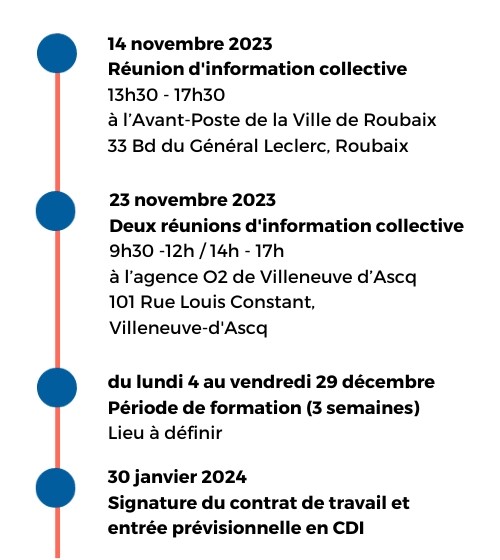 14 novembre 2023
Réunion d'information collective
13h30 - 17h30
à l'Avant-Poste de la Ville de Roubaix
33 Bd du Général Leclerc, Roubaix

23 novembre 2023
Deux réunions d'information collective
9h30 -12h / 14h - 17h
à l'agence O2 de Villeneuve d'Ascq
101 Rue Louis Constant, Villeneuve-d'Ascq

du lundi 4 au vendredi 29 décembre
Période de formation (3 semaines)
Lieu à définir

30 janvier 2024
Signature du contrat de travail et entrée prévisionnelle en CDI